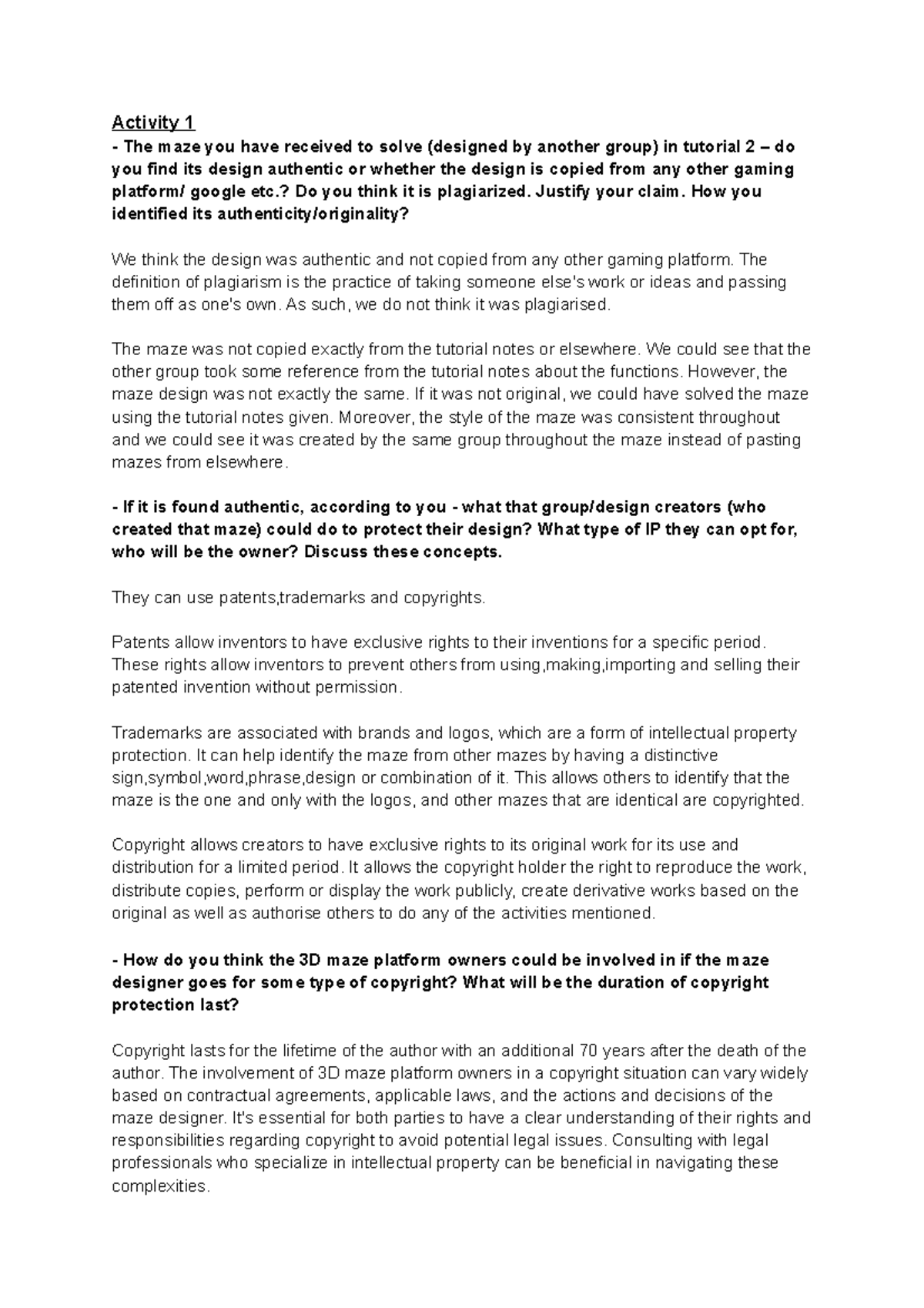 Activity 1

- The maze you have received to solve (designed by another group) in tutorial 2 – do you find its design authentic or whether the design is copied from any other gaming platform/ google etc.? Do you think it is plagiarized. Justify your claim. How you identified its authenticity/originality?

We think the design was authentic and not copied from any other gaming platform. The definition of plagiarism is the practice of taking someone else's work or ideas and passing them off as one's own. As such, we do not think it was plagiarised.

The maze was not copied exactly from the tutorial notes or elsewhere. We could see that the other group took some reference from the tutorial notes about the functions. However, the maze design was not exactly the same. If it was not original, we could have solved the maze using the tutorial notes given. Moreover, the style of the maze was consistent throughout and we could see it was created by the same group throughout the maze instead of pasting mazes from elsewhere.

- If it is found authentic, according to you - what that group/design creators (who created that maze) could do to protect their design? What type of IP they can opt for, who will be the owner? Discuss these concepts.

They can use patents,trademarks and copyrights.

Patents allow inventors to have exclusive rights to their inventions for a specific period. These rights allow inventors to prevent others from using,making,importing and selling their patented invention without permission.

Trademarks are associated with brands and logos, which are a form of intellectual property protection. It can help identify the maze from other mazes by having a distinctive sign,symbol,word,phrase,design or combination of it. This allows others to identify that the maze is the one and only with the logos, and other mazes that are identical are copyrighted.

Copyright allows creators to have exclusive rights to its original work for its use and distribution for a limited period. It allows the copyright holder the right to reproduce the work, distribute copies, perform or display the work publicly, create derivative works based on the original as well as authorise others to do any of the activities mentioned.

- How do you think the 3D maze platform owners could be involved in if the maze designer goes for some type of copyright? What will be the duration of copyright protection last?

Copyright lasts for the lifetime of the author with an additional 70 years after the death of the author. The involvement of 3D maze platform owners in a copyright situation can vary widely based on contractual agreements, applicable laws, and the actions and decisions of the maze designer. It's essential for both parties to have a clear understanding of their rights and responsibilities regarding copyright to avoid potential legal issues. Consulting with legal professionals who specialize in intellectual property can be beneficial in navigating these complexities.